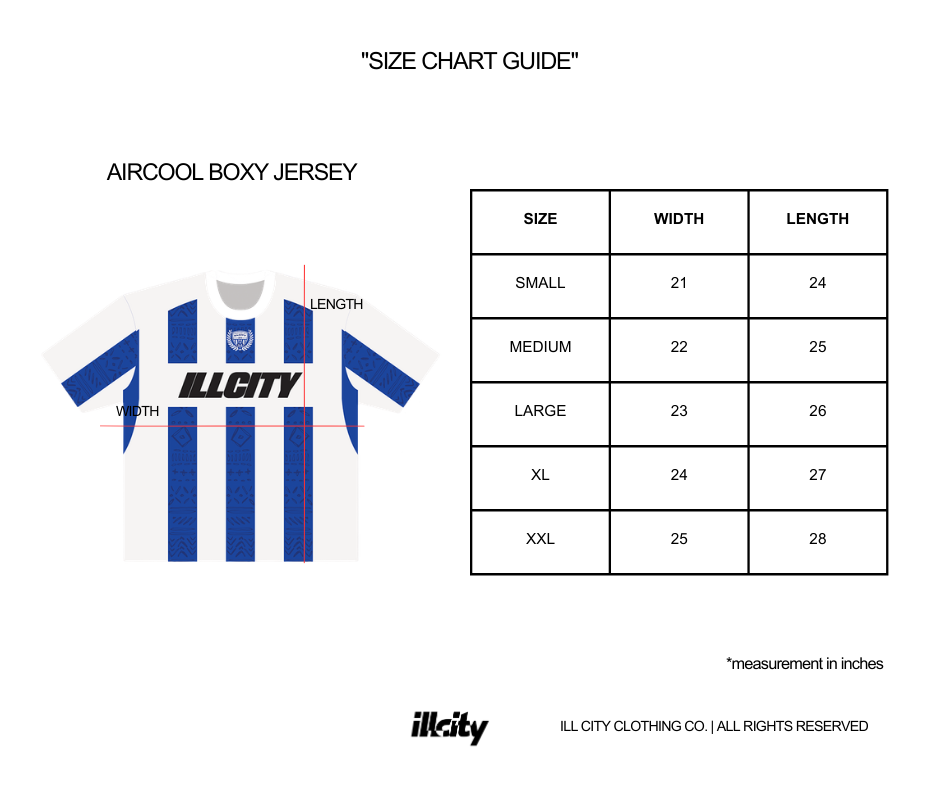 "SIZE CHART GUIDE"

AIRCOOL BOXY JERSEY

LENGTH

ILLCITY

WIDTH

| SIZE | WIDTH | LENGTH |
|---|---|---|
| SMALL | 21 | 24 |
| MEDIUM | 22 | 25 |
| LARGE | 23 | 26 |
| XL | 24 | 27 |
| XXL | 25 | 28 |

*measurement in inches

illcity

ILL CITY CLOTHING CO. | ALL RIGHTS RESERVED